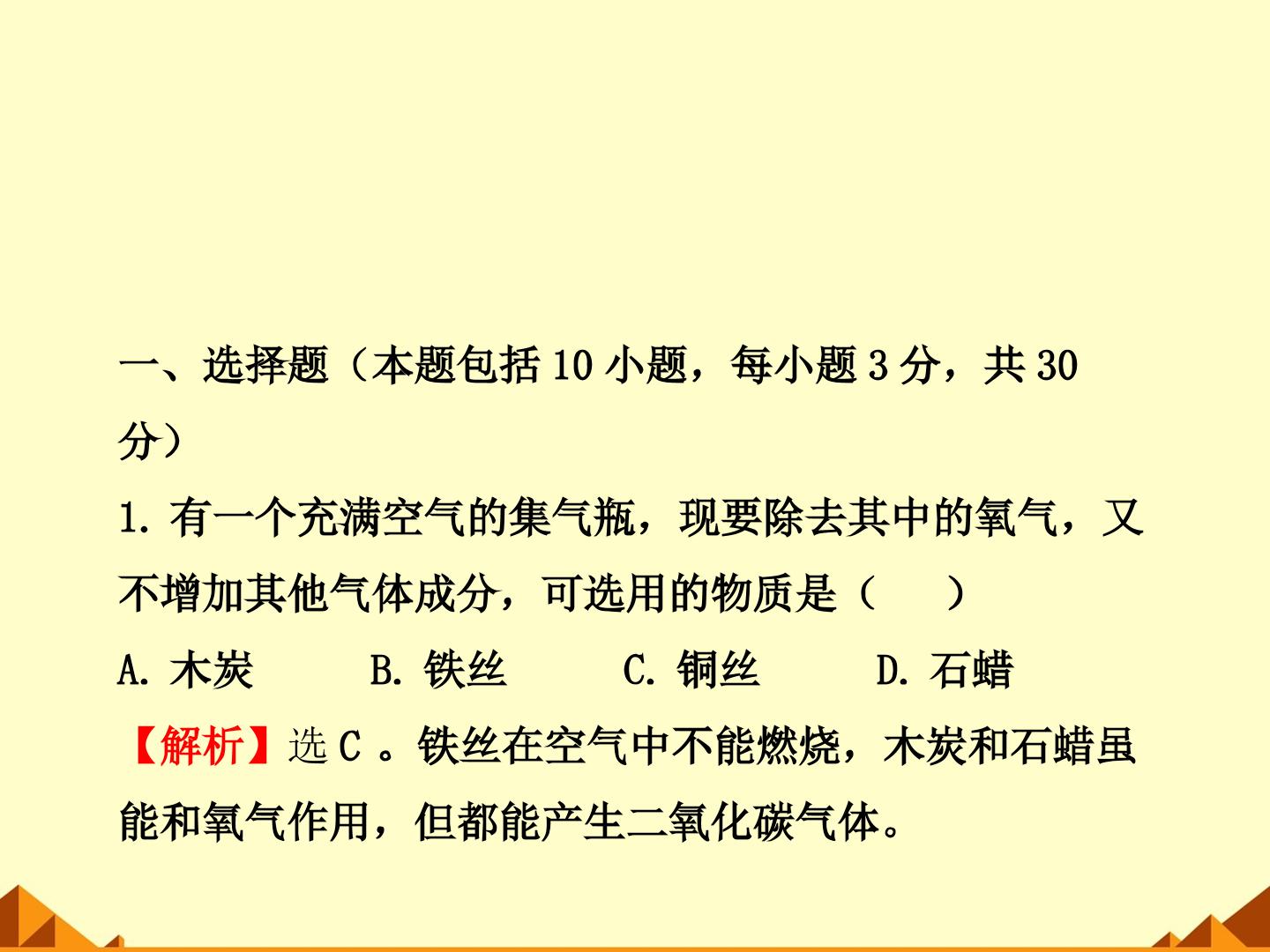 一、选择题（本题包括10小题，每小题3分，共30分）

1.有一个充满空气的集气瓶，现要除去其中的氧气，又不增加其他气体成分，可选用的物质是（ ）

A.木炭 B.铁丝 C.铜丝 D.石蜡

【解析】选C。铁丝在空气中不能燃烧，木炭和石蜡虽能和氧气作用，但都能产生二氧化碳气体。